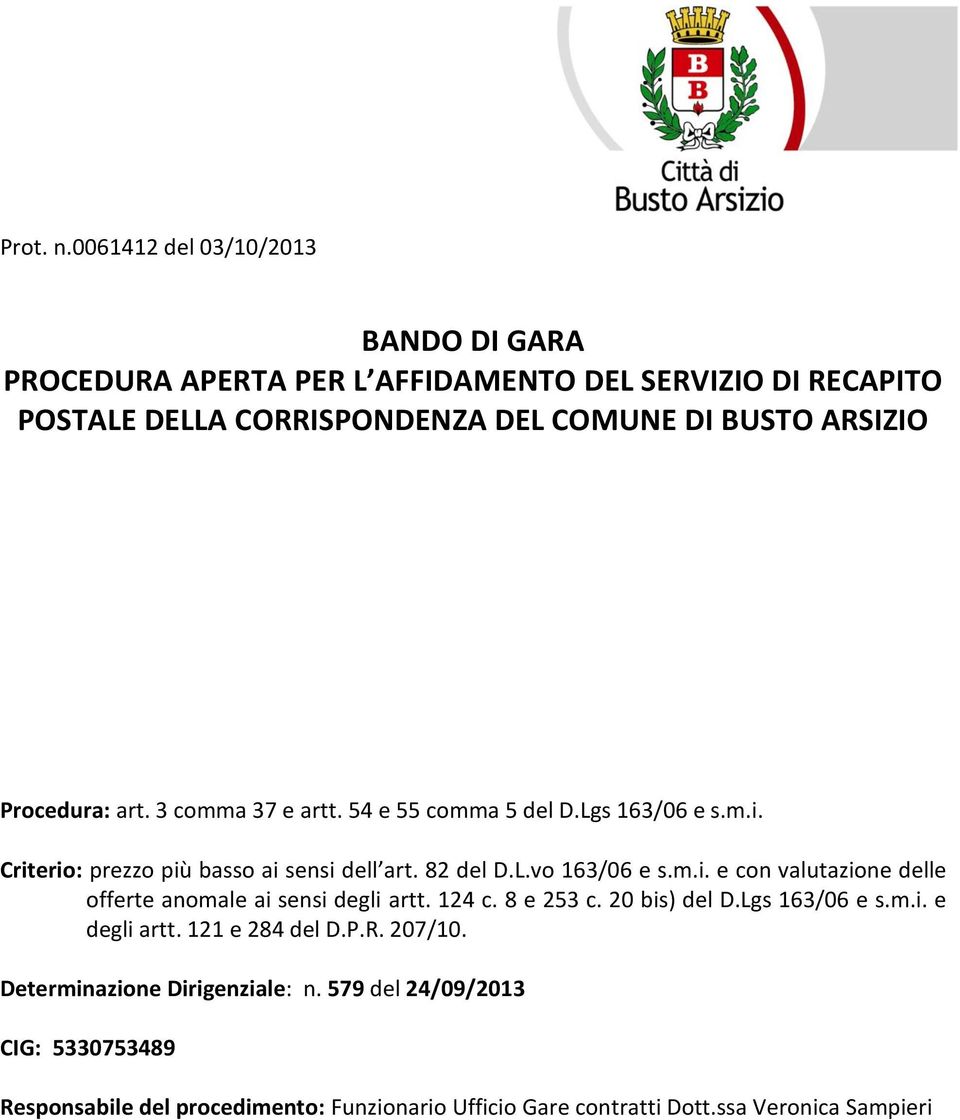 B
B

Città di
Busto Arsizio

Prot. n.0061412 del 03/10/2013

BANDO DI GARA
PROCEDURA APERTA PER L AFFIDAMENTO DEL SERVIZIO DI RECAPITO POSTALE DELLA CORRISPONDENZA DEL COMUNE DI BUSTO ARSIZIO

Procedura: art. 3 comma 37 e artt. 54 e 55 comma 5 del D.Lgs 163/06 e s.m.i.

Criterio: prezzo più basso ai sensi dell art. 82 del D.L.vo 163/06 e s.m.i. e con valutazione delle offerte anomale ai sensi degli artt. 124 c. 8 e 253 c. 20 bis) del D.Lgs 163/06 e s.m.i. e degli artt. 121 e 284 del D.P.R. 207/10.

Determinazione Dirigenziale: n. 579 del 24/09/2013

CIG: 5330753489

Responsabile del procedimento: Funzionario Ufficio Gare contratti Dott.ssa Veronica Sampieri